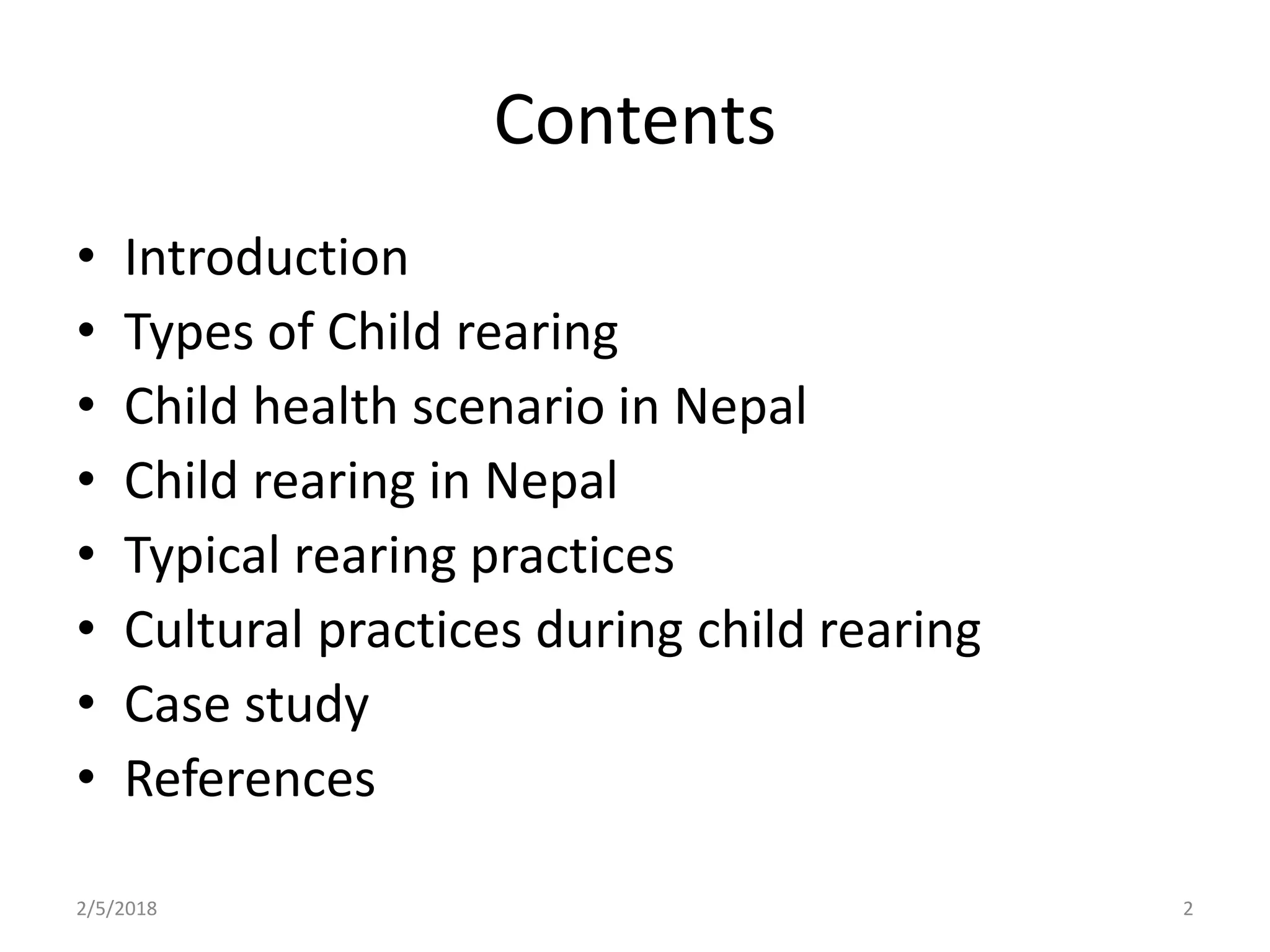 Contents

• Introduction
• Types of Child rearing
• Child health scenario in Nepal
• Child rearing in Nepal
• Typical rearing practices
• Cultural practices during child rearing
• Case study
• References

2/5/2018

2